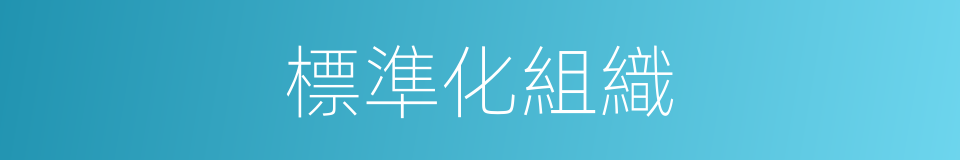 標準化組織